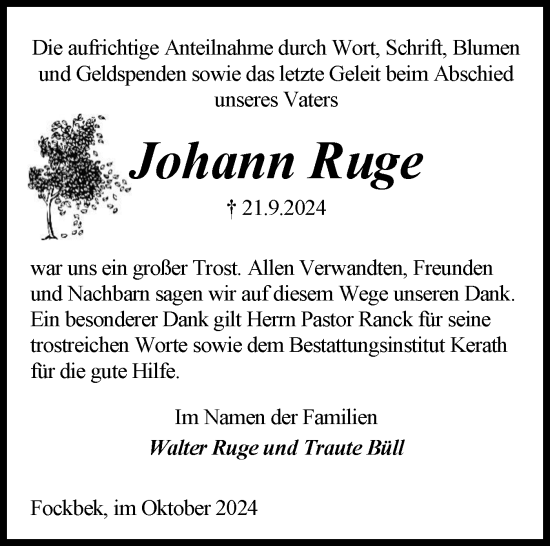 Die aufrichtige Anteilnahme durch Wort, Schrift, Blumen und Geldspenden sowie das letzte Geleit beim Abschied unseres Vaters

Johann Ruge

† 21.9.2024

war uns ein großer Trost. Allen Verwandten, Freunden und Nachbarn sagen wir auf diesem Wege unseren Dank. Ein besonderer Dank gilt Herrn Pastor Ranck für seine trostreichen Worte sowie dem Bestattungsinstitut Kerath für die gute Hilfe.

Im Namen der Familien
Walter Ruge und Traute Büll

Fockbek, im Oktober 2024